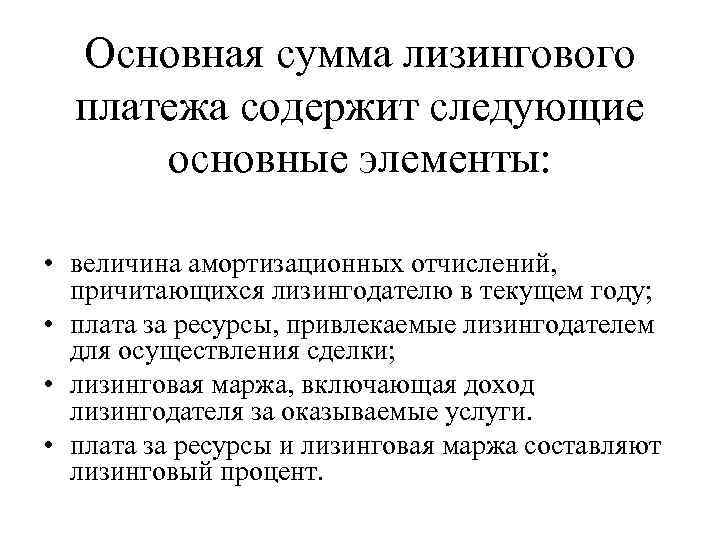 Основная сумма лизингового платежа содержит следующие основные элементы:

• величина амортизационных отчислений, причитающихся лизингодателю в текущем году;
• плата за ресурсы, привлекаемые лизингодателем для осуществления сделки;
• лизинговая маржа, включающая доход лизингодателя за оказываемые услуги.
• плата за ресурсы и лизинговая маржа составляют лизинговый процент.